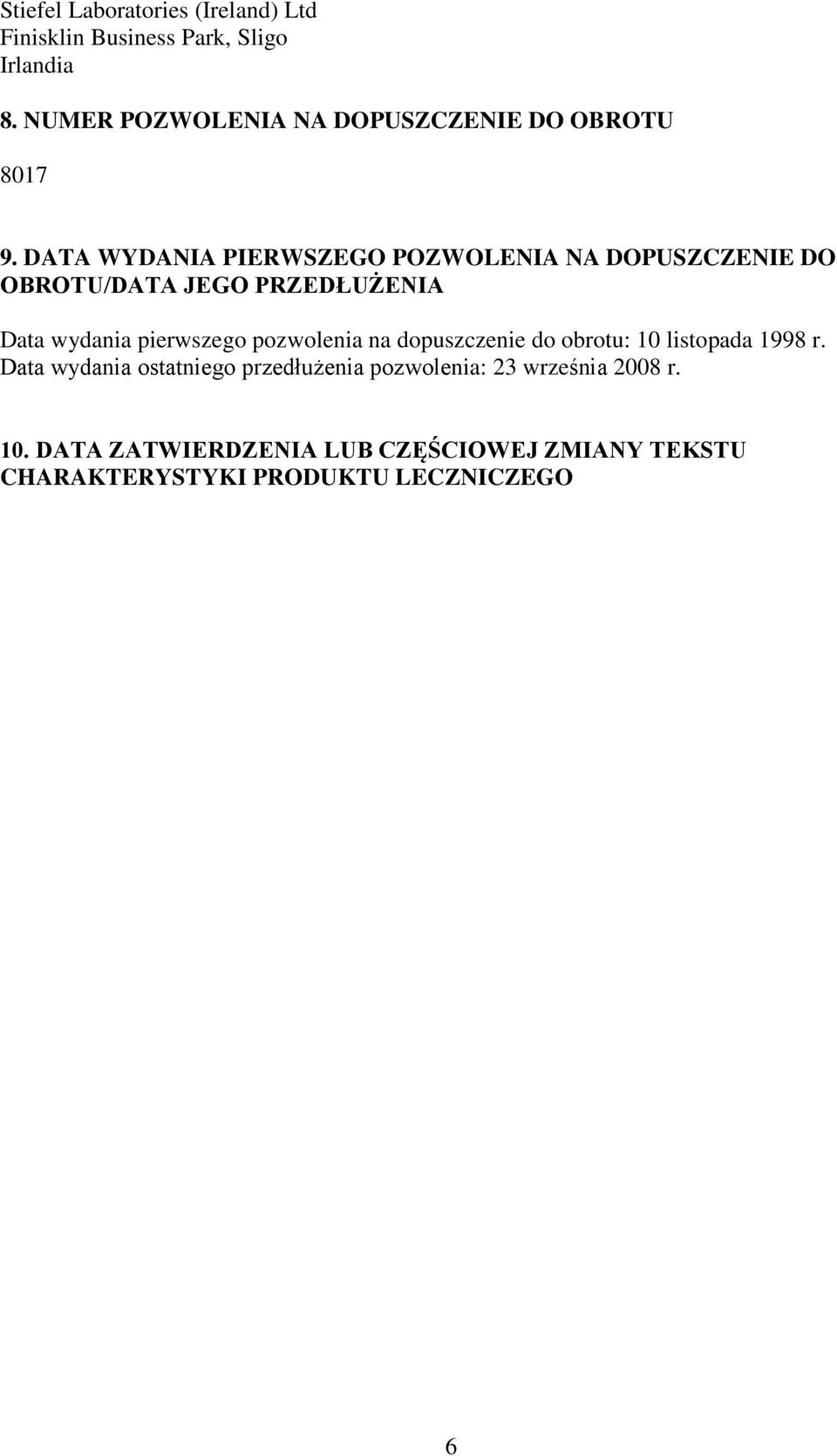 Stiefel Laboratories (Ireland) Ltd
Finisklin Business Park, Sligo
Irlandia

8. NUMER POZWOLENIA NA DOPUSZCZENIE DO OBROTU

8017

9. DATA WYDANIA PIERWSZEGO POZWOLENIA NA DOPUSZCZENIE DO OBROTU/DATA JEGO PRZEDŁUŻENIA

Data wydania pierwszego pozwolenia na dopuszczenie do obrotu: 10 listopada 1998 r.
Data wydania ostatniego przedłużenia pozwolenia: 23 września 2008 r.

10. DATA ZATWIERDZENIA LUB CZĘŚCIOWEJ ZMIANY TEKSTU CHARAKTERYSTYKI PRODUKTU LECZNICZEGO

6